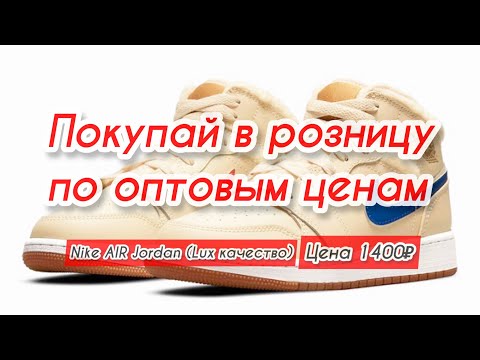 Покупай в розницу по оптовым ценам

Nike AIR Jordan (Lux качество)

Цена 1400₽